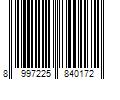 8 997225 840172